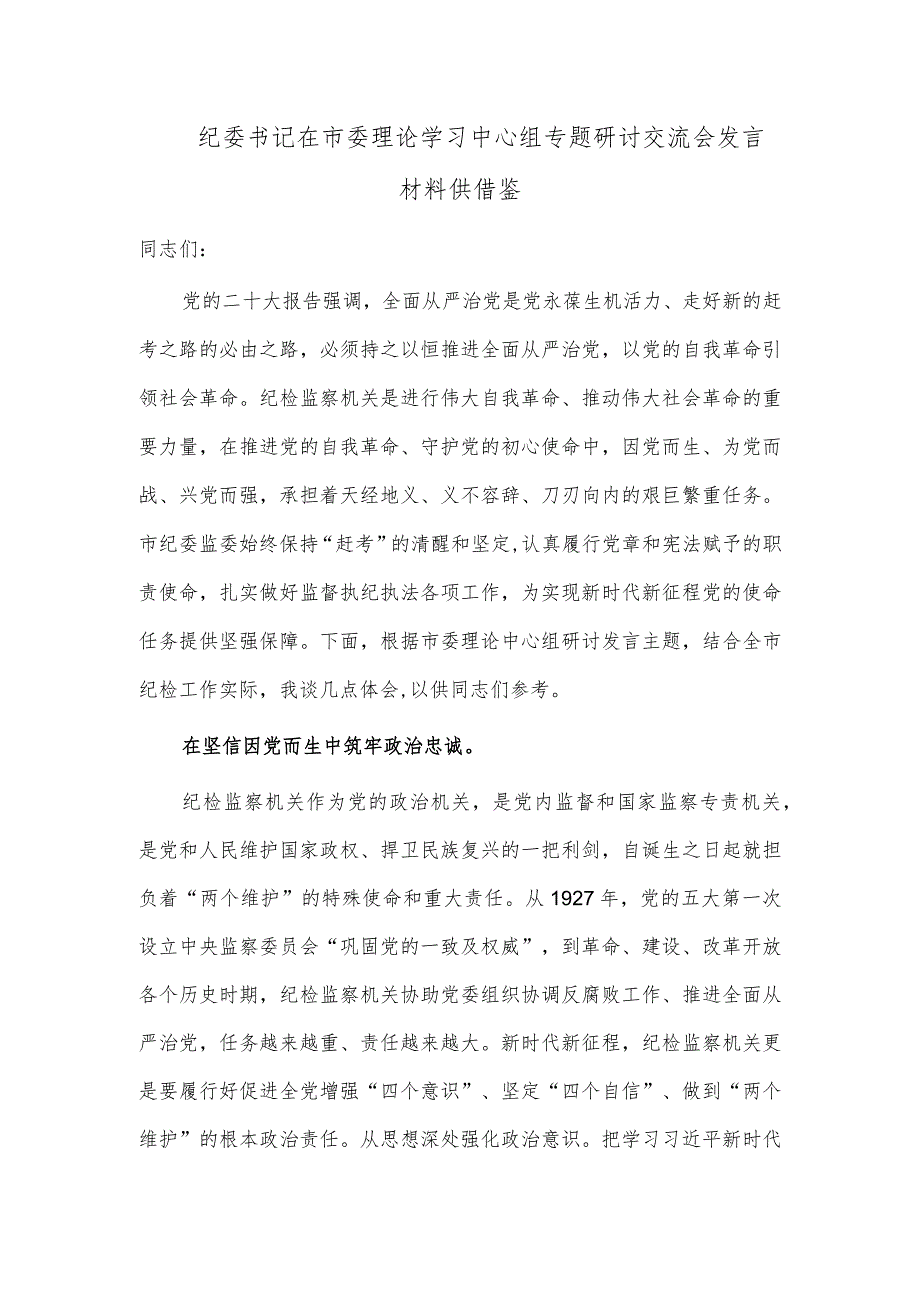 纪委书记在市委理论学习中心组专题研讨交流会发言材料供借鉴

同志们：

党的二十大报告强调，全面从严治党是党永葆生机活力、走好新的赶考之路的必由之路，必须持之以恒推进全面从严治党，以党的自我革命引领社会革命。纪检监察机关是进行伟大自我革命、推动伟大社会革命的重要力量，在推进党的自我革命、守护党的初心使命中，因党而生、为党而战、兴党而强，承担着天经地义、义不容辞、刀刃向内的艰巨繁重任务。市纪委监委始终保持“赶考”的清醒和坚定,认真履行党章和宪法赋予的职责使命，扎实做好监督执纪执法各项工作，为实现新时代新征程党的使命任务提供坚强保障。下面，根据市委理论中心组研讨发言主题，结合全市纪检工作实际，我谈几点体会,以供同志们参考。

在坚信因党而生中筑牢政治忠诚。

纪检监察机关作为党的政治机关，是党内监督和国家监察专责机关，是党和人民维护国家政权、捍卫民族复兴的一把利剑，自诞生之日起就担负着“两个维护”的特殊使命和重大责任。从1927年，党的五大第一次设立中央监察委员会“巩固党的一致及权威”，到革命、建设、改革开放各个历史时期，纪检监察机关协助党委组织协调反腐败工作、推进全面从严治党，任务越来越重、责任越来越大。新时代新征程，纪检监察机关更是要履行好促进全党增强“四个意识”、坚定“四个自信”、做到“两个维护”的根本政治责任。从思想深处强化政治意识。把学习习近平新时代